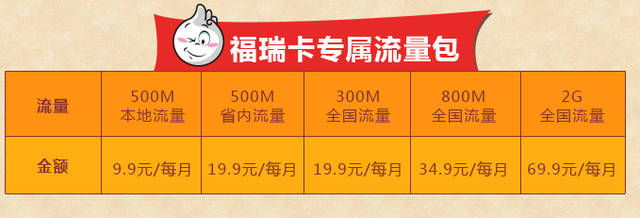 福瑞卡专属流量包

| 流量 | 500M 本地流量 | 500M 省内流量 | 300M 全国流量 | 800M 全国流量 | 2G 全国流量 |
|---|---|---|---|---|---|
| 金额 | 9.9元/每月 | 19.9元/每月 | 19.9元/每月 | 34.9元/每月 | 69.9元/每月 |